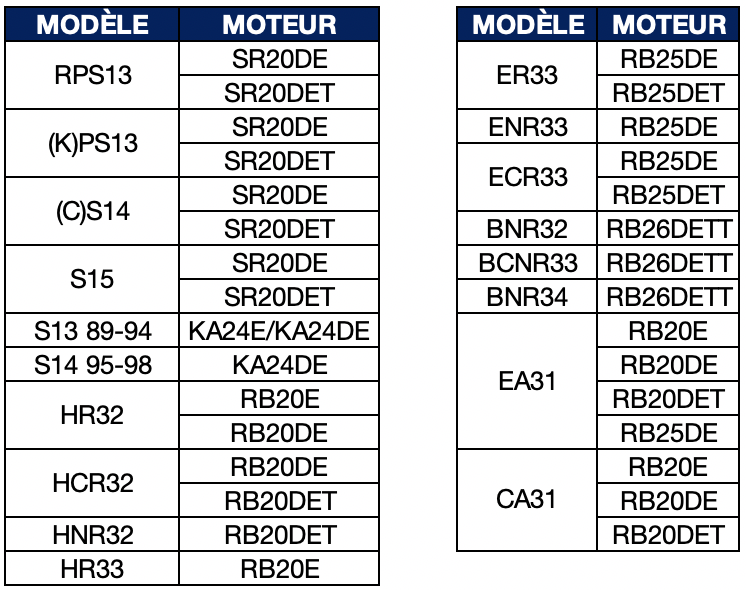 | MODÈLE | MOTEUR |
|---|---|
| RPS13 | SR20DE |
| | SR20DET |
| (K)PS13 | SR20DE |
| | SR20DET |
| (C)S14 | SR20DE |
| | SR20DET |
| S15 | SR20DE |
| | SR20DET |
| S13 89-94 | KA24E/KA24DE |
| S14 95-98 | KA24DE |
| HR32 | RB20E |
| | RB20DE |
| HCR32 | RB20DE |
| | RB20DET |
| HNR32 | RB20DET |
| HR33 | RB20E |

| MODÈLE | MOTEUR |
|---|---|
| ER33 | RB25DE |
| | RB25DET |
| ENR33 | RB25DE |
| ECR33 | RB25DE |
| | RB25DET |
| BNR32 | RB26DETT |
| BCNR33 | RB26DETT |
| BNR34 | RB26DETT |
| EA31 | RB20E |
| | RB20DE |
| | RB20DET |
| | RB25DE |
| CA31 | RB20E |
| | RB20DE |
| | RB20DET |